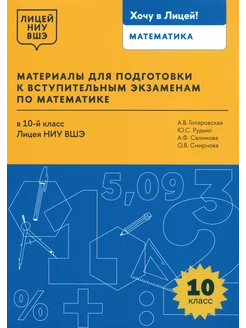 ЛИЦЕЙ
НИУ
ВШЭ

Хочу в Лицей!

МАТЕМАТИКА

МАТЕРИАЛЫ ДЛЯ ПОДГОТОВКИ К ВСТУПИТЕЛЬНЫМ ЭКЗАМЕНАМ ПО МАТЕМАТИКЕ

в 10-й класс
Лицея НИУ ВШЭ

А.В. Гиляровская
Ю.С. Рудько
А.Ф. Салимова
О.В. Смирнова

5,09

3

1

2

%

+

:

10
класс